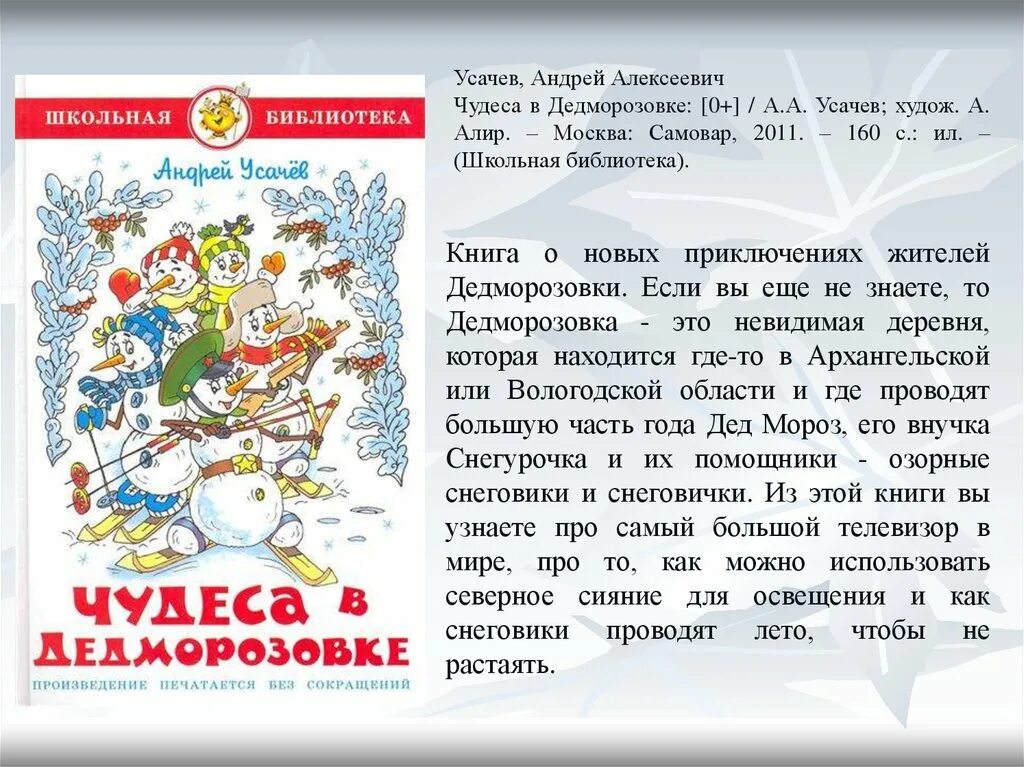 ШКОЛЬНАЯ БИБЛИОТЕКА

Андрей Усачёв

ЧУДЕСА В ДЕДМОРОЗОВКЕ

ПРОИЗВЕДЕНИЕ ПЕЧАТАЕТСЯ БЕЗ СОКРАЩЕНИЙ

Усачев, Андрей Алексеевич
Чудеса в Дедморозовке: [0+] / А.А. Усачев; худож. А. Алир. – Москва: Самовар, 2011. – 160 с.: ил. – (Школьная библиотека).

Книга о новых приключениях жителей Дедморозовки. Если вы еще не знаете, то Дедморозовка - это невидимая деревня, которая находится где-то в Архангельской или Вологодской области и где проводят большую часть года Дед Мороз, его внучка Снегурочка и их помощники - озорные снеговики и снеговички. Из этой книги вы узнаете про самый большой телевизор в мире, про то, как можно использовать северное сияние для освещения и как снеговики проводят лето, чтобы не растаять.